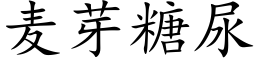 麦芽糖尿